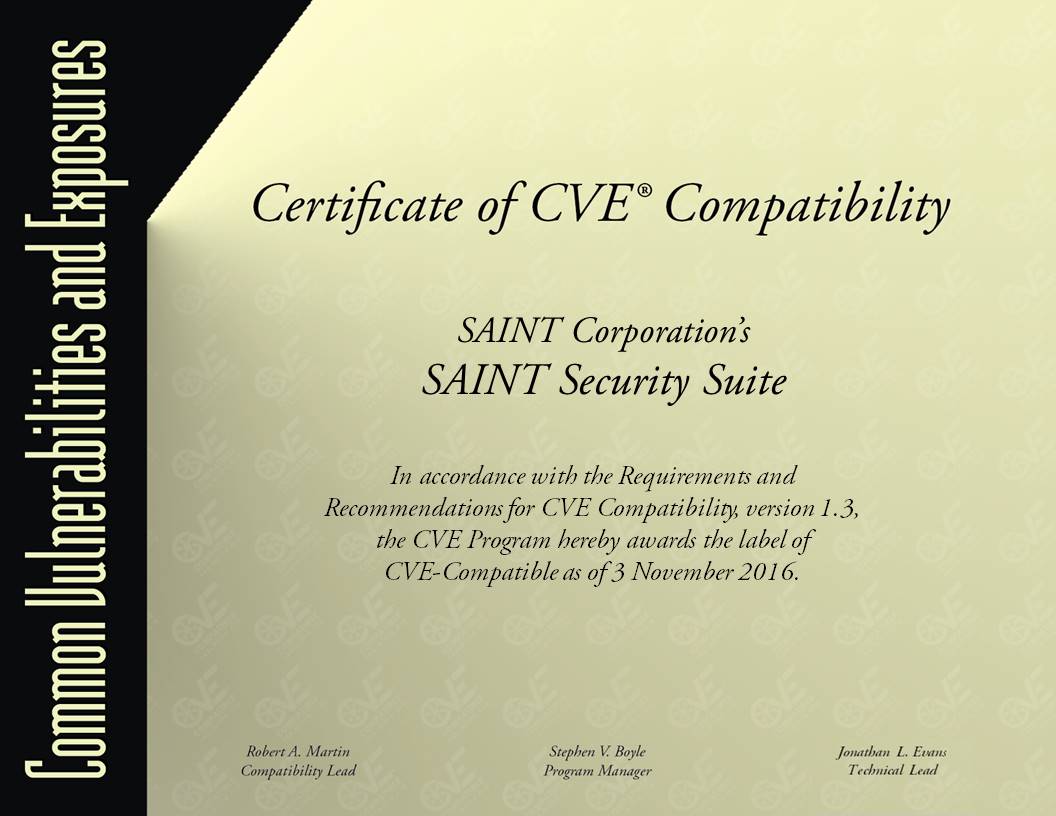 Common Vulnerabilities and Exposures

Certificate of CVE® Compatibility

SAINT Corporation's
SAINT Security Suite

In accordance with the Requirements and Recommendations for CVE Compatibility, version 1.3, the CVE Program hereby awards the label of CVE-Compatible as of 3 November 2016.

Robert A. Martin
Compatibility Lead

Stephen V. Boyle
Program Manager

Jonathan L. Evans
Technical Lead